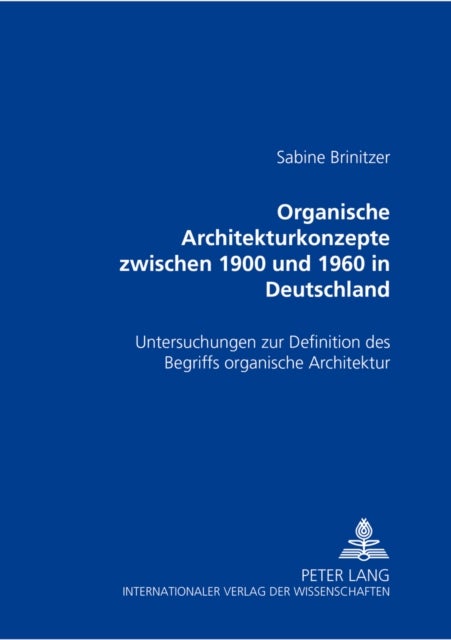 Sabine Brinitzer

Organische Architekturkonzepte zwischen 1900 und 1960 in Deutschland

Untersuchungen zur Definition des Begriffs organische Architektur

PETER LANG
INTERNATIONALER VERLAG DER WISSENSCHAFTEN